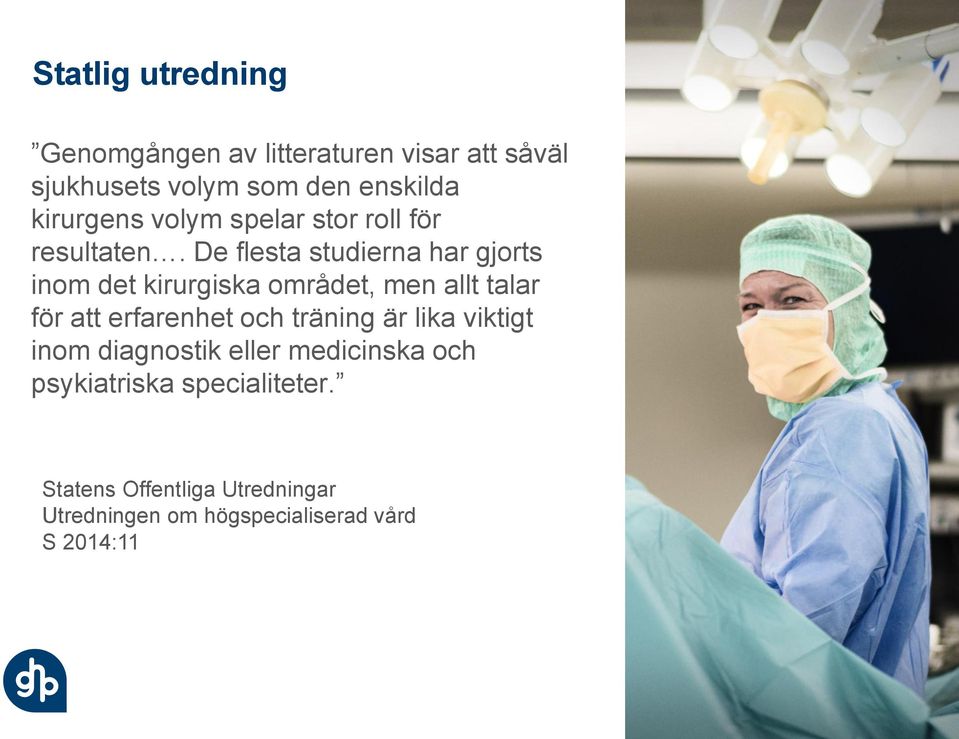 Statlig utredning

”Genomgången av litteraturen visar att såväl sjukhusets volym som den enskilda kirurgens volym spelar stor roll för resultaten…. De flesta studierna har gjorts inom det kirurgiska området, men allt talar för att erfarenhet och träning är lika viktigt inom diagnostik eller medicinska och psykiatriska specialiteter.”

Statens Offentliga Utredningar
Utredningen om högspecialiserad vård
S 2014:11

gp